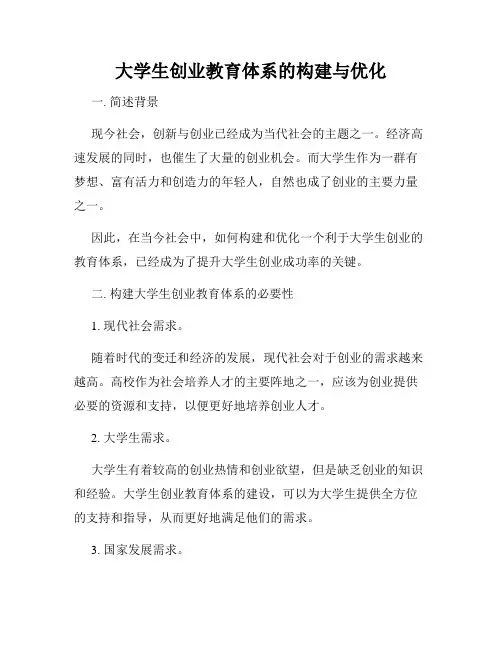 大学生创业教育体系的构建与优化

一. 简述背景

现今社会，创新与创业已经成为当代社会的主题之一。经济高速发展的同时，也催生了大量的创业机会。而大学生作为一群有梦想、富有活力和创造力的年轻人，自然也成了创业的主要力量之一。

因此，在当今社会中，如何构建和优化一个利于大学生创业的教育体系，已经成为了提升大学生创业成功率的关键。

二. 构建大学生创业教育体系的必要性

1. 现代社会需求。

随着时代的变迁和经济的发展，现代社会对于创业的需求越来越高。高校作为社会培养人才的主要阵地之一，应该为创业提供必要的资源和支持，以便更好地培养创业人才。

2. 大学生需求。

大学生有着较高的创业热情和创业欲望，但是缺乏创业的知识和经验。大学生创业教育体系的建设，可以为大学生提供全方位的支持和指导，从而更好地满足他们的需求。

3. 国家发展需求。